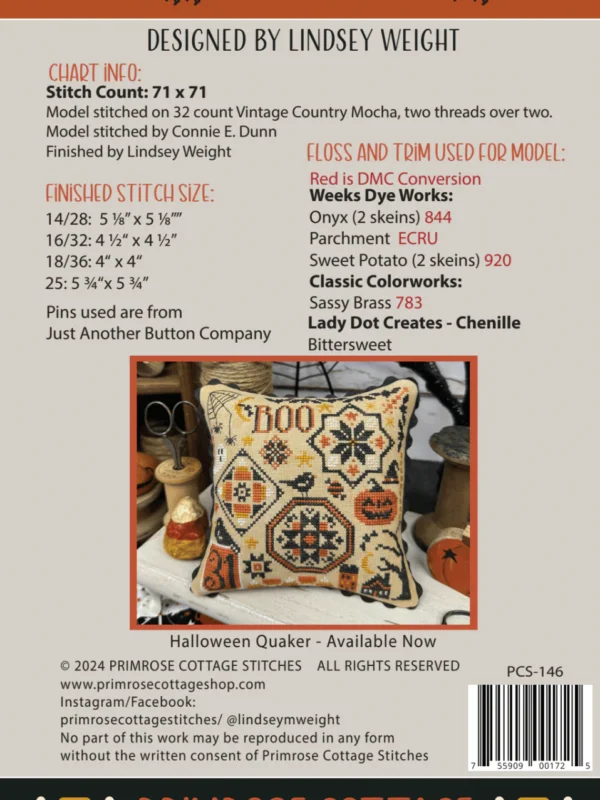 DESIGNED BY LINDSEY WEIGHT

CHART INFO:
Stitch Count: 71 x 71
Model stitched on 32 count Vintage Country Mocha, two threads over two.
Model stitched by Connie E. Dunn
Finished by Lindsey Weight

FINISHED STITCH SIZE:
14/28: 5 ⅛" x 5 ⅛""
16/32: 4 ½" x 4 ½"
18/36: 4" x 4"
25: 5 ¾"x 5 ¾"

Pins used are from
Just Another Button Company

FLOSS AND TRIM USED FOR MODEL:
Red is DMC Conversion
Weeks Dye Works:
Onyx (2 skeins) 844
Parchment ECRU
Sweet Potato (2 skeins) 920
Classic Colorworks:
Sassy Brass 783
Lady Dot Creates - Chenille
Bittersweet

BOO
31

Halloween Quaker - Available Now

© 2024 PRIMROSE COTTAGE STITCHES ALL RIGHTS RESERVED
www.primrosecottageshop.com
Instagram/Facebook:
primrosecottagestitches/ @lindseymweight
No part of this work may be reproduced in any form
without the written consent of Primrose Cottage Stitches

PCS-146

7 55909 00172 5